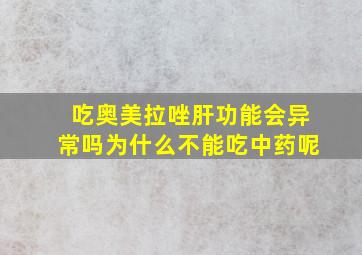 吃奥美拉唑肝功能会异常吗为什么不能吃中药呢